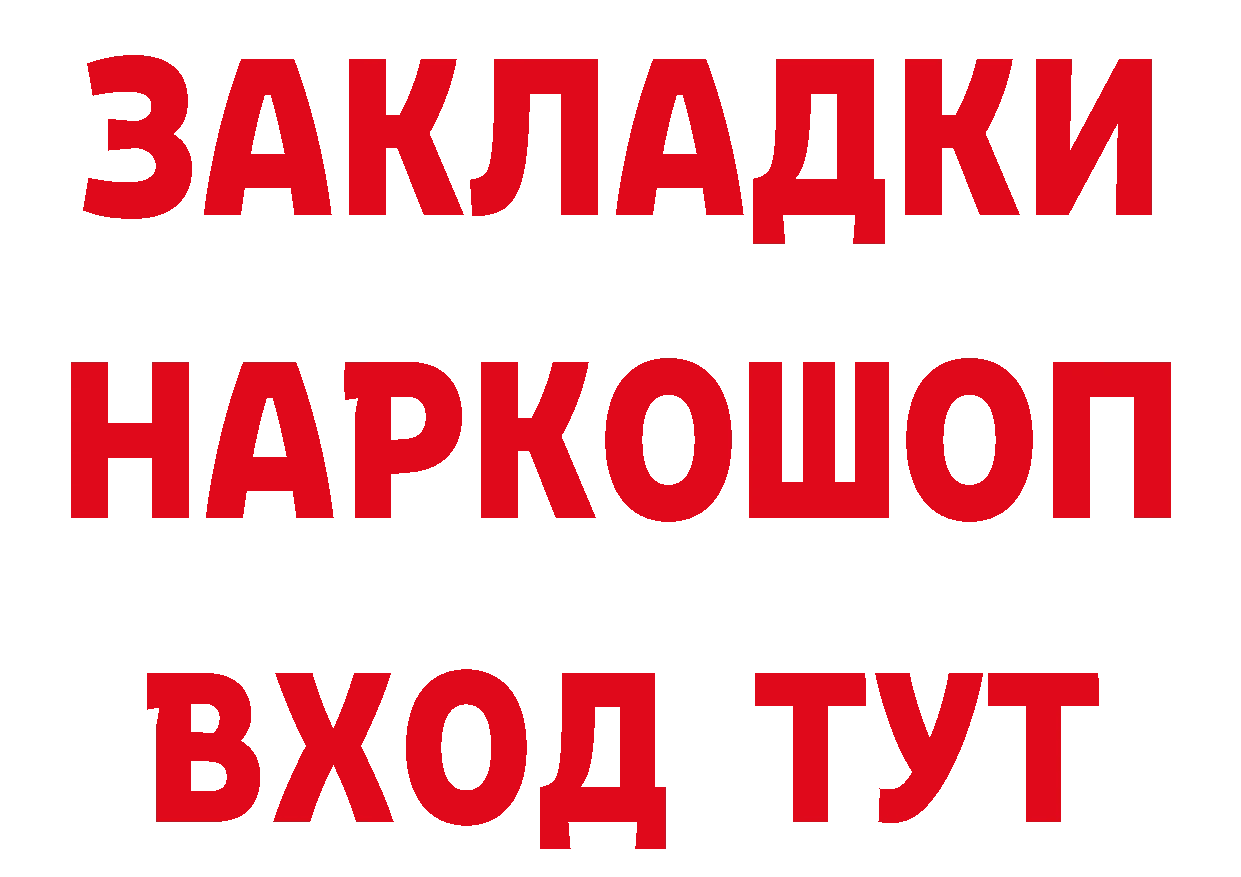 ЗАКЛАДКИ
НАРКОШОП
ВХОД ТУТ